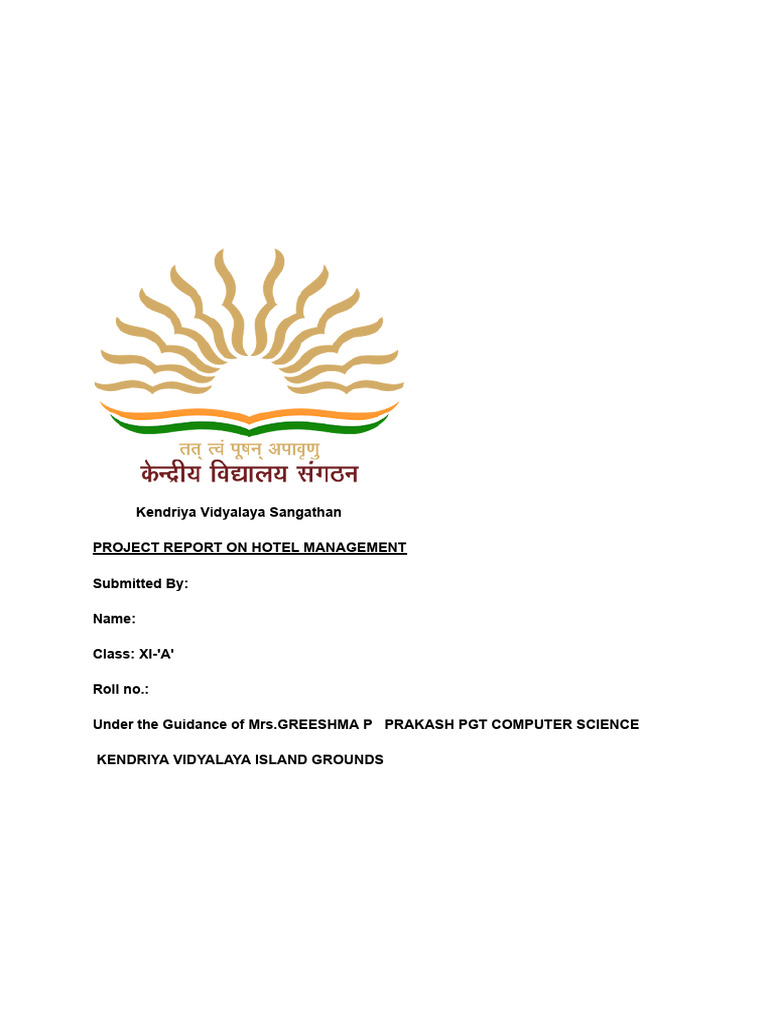 तत् त्वं पूषन् अपावृणु
केन्द्रीय विद्यालय संगठन

Kendriya Vidyalaya Sangathan

PROJECT REPORT ON HOTEL MANAGEMENT

Submitted By:

Name:

Class: XI-'A'

Roll no.:

Under the Guidance of Mrs.GREESHMA P PRAKASH PGT COMPUTER SCIENCE

KENDRIYA VIDYALAYA ISLAND GROUNDS